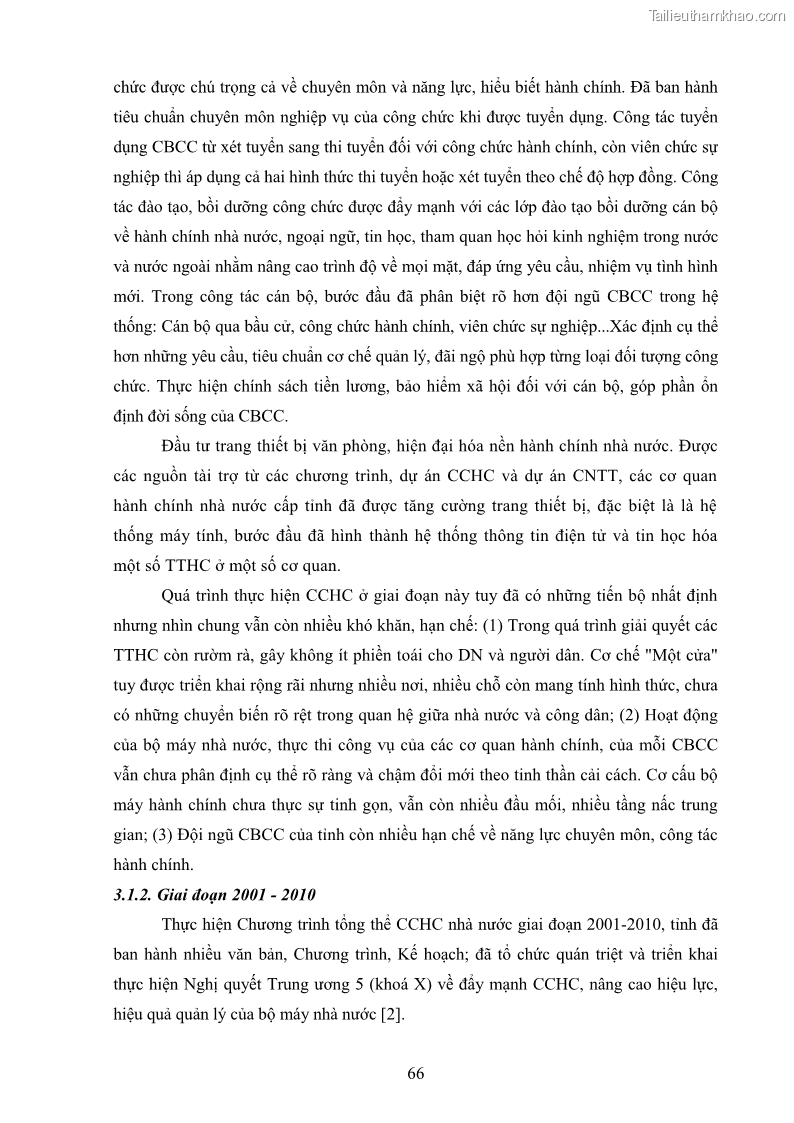 Tailieuthamkhao.com

chức được chú trọng cả về chuyên môn và năng lực, hiểu biết hành chính. Đã ban hành tiêu chuẩn chuyên môn nghiệp vụ của công chức khi được tuyển dụng. Công tác tuyển dụng CBCC từ xét tuyển sang thi tuyển đối với công chức hành chính, còn viên chức sự nghiệp thì áp dụng cả hai hình thức thi tuyển hoặc xét tuyển theo chế độ hợp đồng. Công tác đào tạo, bồi dưỡng công chức được đẩy mạnh với các lớp đào tạo bồi dưỡng cán bộ về hành chính nhà nước, ngoại ngữ, tin học, tham quan học hỏi kinh nghiệm trong nước và nước ngoài nhằm nâng cao trình độ về mọi mặt, đáp ứng yêu cầu, nhiệm vụ tình hình mới. Trong công tác cán bộ, bước đầu đã phân biệt rõ hơn đội ngũ CBCC trong hệ thống: Cán bộ qua bầu cử, công chức hành chính, viên chức sự nghiệp...Xác định cụ thể hơn những yêu cầu, tiêu chuẩn cơ chế quản lý, đãi ngộ phù hợp từng loại đối tượng công chức. Thực hiện chính sách tiền lương, bảo hiểm xã hội đối với cán bộ, góp phần ổn định đời sống của CBCC.

Đầu tư trang thiết bị văn phòng, hiện đại hóa nền hành chính nhà nước. Được các nguồn tài trợ từ các chương trình, dự án CCHC và dự án CNTT, các cơ quan hành chính nhà nước cấp tỉnh đã được tăng cường trang thiết bị, đặc biệt là là hệ thống máy tính, bước đầu đã hình thành hệ thống thông tin điện tử và tin học hóa một số TTHC ở một số cơ quan.

Quá trình thực hiện CCHC ở giai đoạn này tuy đã có những tiến bộ nhất định nhưng nhìn chung vẫn còn nhiều khó khăn, hạn chế: (1) Trong quá trình giải quyết các TTHC còn rườm rà, gây không ít phiền toái cho DN và người dân. Cơ chế "Một cửa" tuy được triển khai rộng rãi nhưng nhiều nơi, nhiều chỗ còn mang tính hình thức, chưa có những chuyển biến rõ rệt trong quan hệ giữa nhà nước và công dân; (2) Hoạt động của bộ máy nhà nước, thực thi công vụ của các cơ quan hành chính, của mỗi CBCC vẫn chưa phân định cụ thể rõ ràng và chậm đổi mới theo tinh thần cải cách. Cơ cấu bộ máy hành chính chưa thực sự tinh gọn, vẫn còn nhiều đầu mối, nhiều tầng nấc trung gian; (3) Đội ngũ CBCC của tỉnh còn nhiều hạn chế về năng lực chuyên môn, công tác hành chính.

3.1.2. Giai đoạn 2001 - 2010

Thực hiện Chương trình tổng thể CCHC nhà nước giai đoạn 2001-2010, tỉnh đã ban hành nhiều văn bản, Chương trình, Kế hoạch; đã tổ chức quán triệt và triển khai thực hiện Nghị quyết Trung ương 5 (khoá X) về đẩy mạnh CCHC, nâng cao hiệu lực, hiệu quả quản lý của bộ máy nhà nước [2].

66